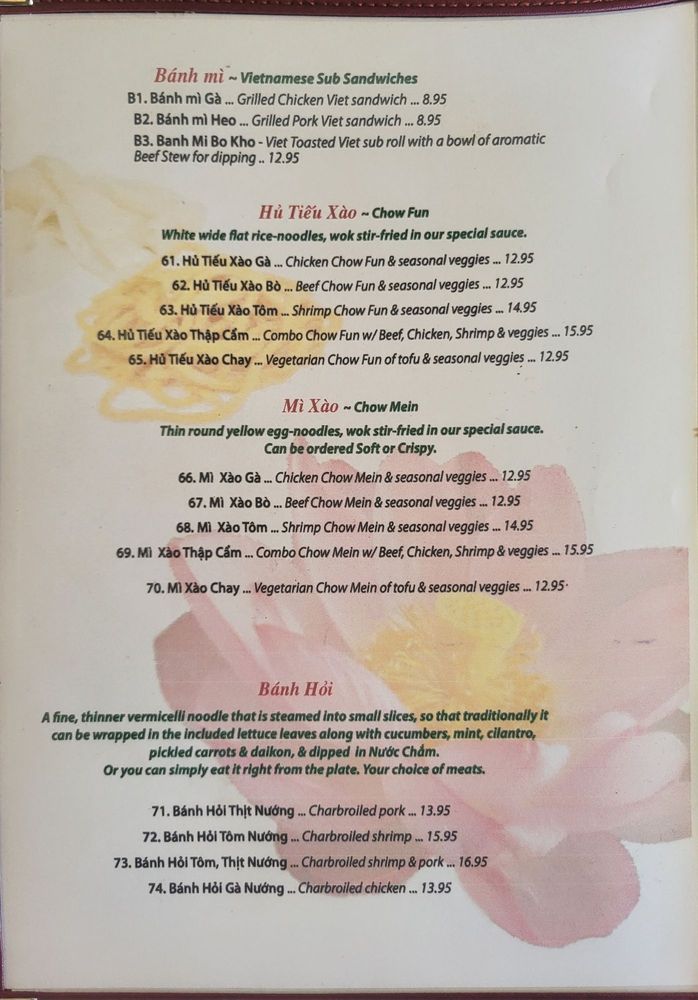 Bánh mì ~ Vietnamese Sub Sandwiches
B1. Bánh mì Gà ... Grilled Chicken Viet sandwich ... 8.95
B2. Bánh mì Heo ... Grilled Pork Viet sandwich ... 8.95
B3. Banh Mi Bo Kho - Viet Toasted Viet sub roll with a bowl of aromatic Beef Stew for dipping .. 12.95

Hủ Tiếu Xào ~ Chow Fun
White wide flat rice-noodles, wok stir-fried in our special sauce.
61. Hủ Tiếu Xào Gà ... Chicken Chow Fun & seasonal veggies ... 12.95
62. Hủ Tiếu Xào Bò ... Beef Chow Fun & seasonal veggies ... 12.95
63. Hủ Tiếu Xào Tôm ... Shrimp Chow Fun & seasonal veggies ... 14.95
64. Hủ Tiếu Xào Thập Cẩm ... Combo Chow Fun w/ Beef, Chicken, Shrimp & veggies ... 15.95
65. Hủ Tiếu Xào Chay ... Vegetarian Chow Fun of tofu & seasonal veggies ... 12.95

Mì Xào ~ Chow Mein
Thin round yellow egg-noodles, wok stir-fried in our special sauce. Can be ordered Soft or Crispy.
66. Mì Xào Gà ... Chicken Chow Mein & seasonal veggies ... 12.95
67. Mì Xào Bò ... Beef Chow Mein & seasonal veggies ... 12.95
68. Mì Xào Tôm ... Shrimp Chow Mein & seasonal veggies ... 14.95
69. Mì Xào Thập Cẩm ... Combo Chow Mein w/ Beef, Chicken, Shrimp & veggies ... 15.95
70. Mì Xào Chay ... Vegetarian Chow Mein of tofu & seasonal veggies ... 12.95

Bánh Hỏi
A fine, thinner vermicelli noodle that is steamed into small slices, so that traditionally it can be wrapped in the included lettuce leaves along with cucumbers, mint, cilantro, pickled carrots & daikon, & dipped in Nước Chấm.
Or you can simply eat it right from the plate. Your choice of meats.
71. Bánh Hỏi Thịt Nướng ... Charbroiled pork ... 13.95
72. Bánh Hỏi Tôm Nướng ... Charbroiled shrimp ... 15.95
73. Bánh Hỏi Tôm, Thịt Nướng ... Charbroiled shrimp & pork ... 16.95
74. Bánh Hỏi Gà Nướng ... Charbroiled chicken ... 13.95